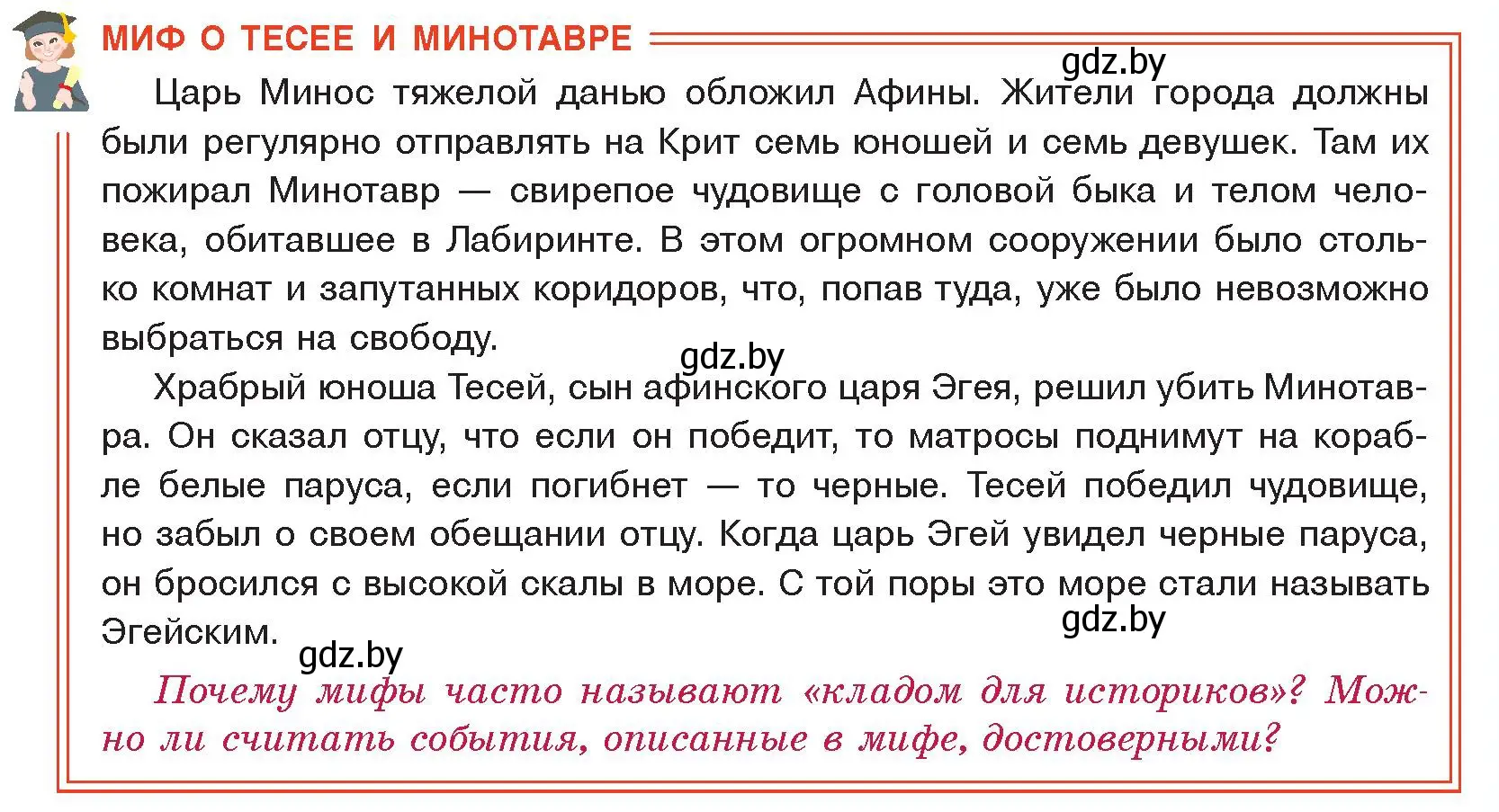 МИФ О ТЕСЕЕ И МИНОТАВРЕ

gdz.by

Царь Минос тяжелой данью обложил Афины. Жители города должны были регулярно отправлять на Крит семь юношей и семь девушек. Там их пожирал Минотавр — свирепое чудовище с головой быка и телом человека, обитавшее в Лабиринте. В этом огромном сооружении было столько комнат и запутанных коридоров, что, попав туда, уже было невозможно выбраться на свободу.

gdz.by

Храбрый юноша Тесей, сын афинского царя Эгея, решил убить Минотавра. Он сказал отцу, что если он победит, то матросы поднимут на корабле белые паруса, если погибнет — то черные. Тесей победил чудовище, но забыл о своем обещании отцу. Когда царь Эгей увидел черные паруса, он бросился с высокой скалы в море. С той поры это море стали называть Эгейским.

gdz.by

gdz.by

Почему мифы часто называют «кладом для историков»? Можно ли считать события, описанные в мифе, достоверными?